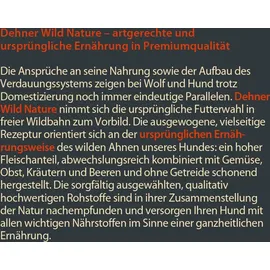 Dehner Wild Nature – artgerechte und ursprüngliche Ernährung in Premiumqualität

Die Ansprüche an seine Nahrung sowie der Aufbau des Verdauungssystems zeigen bei Wolf und Hund trotz Domestizierung noch immer eindeutige Parallelen. Dehner Wild Nature nimmt sich die ursprüngliche Futterwahl in freier Wildbahn zum Vorbild. Die ausgewogene, vielseitige Rezeptur orientiert sich an der ursprünglichen Ernährungsweise des wilden Ahnen unseres Hundes: ein hoher Fleischanteil, abwechslungsreich kombiniert mit Gemüse, Obst, Kräutern und Beeren und ohne Getreide schonend hergestellt. Die sorgfältig ausgewählten, qualitativ hochwertigen Rohstoffe sind in ihrer Zusammenstellung der Natur nachempfunden und versorgen Ihren Hund mit allen wichtigen Nährstoffen im Sinne einer ganzheitlichen Ernährung.